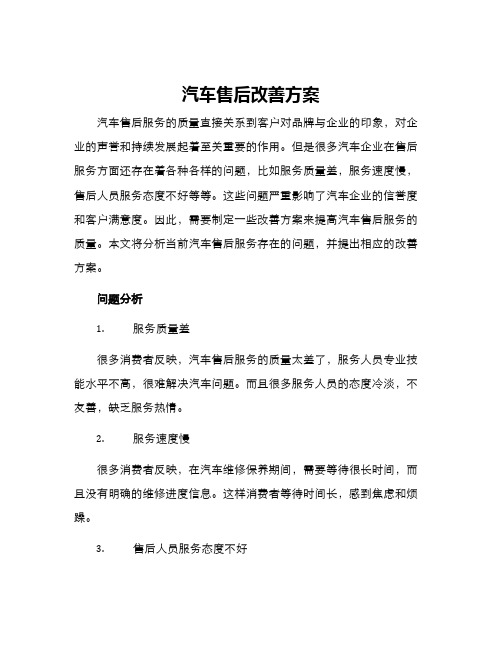 汽车售后改善方案

汽车售后服务的质量直接关系到客户对品牌与企业的印象，对企业的声誉和持续发展起着至关重要的作用。但是很多汽车企业在售后服务方面还存在着各种各样的问题，比如服务质量差，服务速度慢，售后人员服务态度不好等等。这些问题严重影响了汽车企业的信誉度和客户满意度。因此，需要制定一些改善方案来提高汽车售后服务的质量。本文将分析当前汽车售后服务存在的问题，并提出相应的改善方案。

问题分析

1.　服务质量差

很多消费者反映，汽车售后服务的质量太差了，服务人员专业技能水平不高，很难解决汽车问题。而且很多服务人员的态度冷淡，不友善，缺乏服务热情。

2.　服务速度慢

很多消费者反映，在汽车维修保养期间，需要等待很长时间，而且没有明确的维修进度信息。这样消费者等待时间长，感到焦虑和烦躁。

3.　售后人员服务态度不好